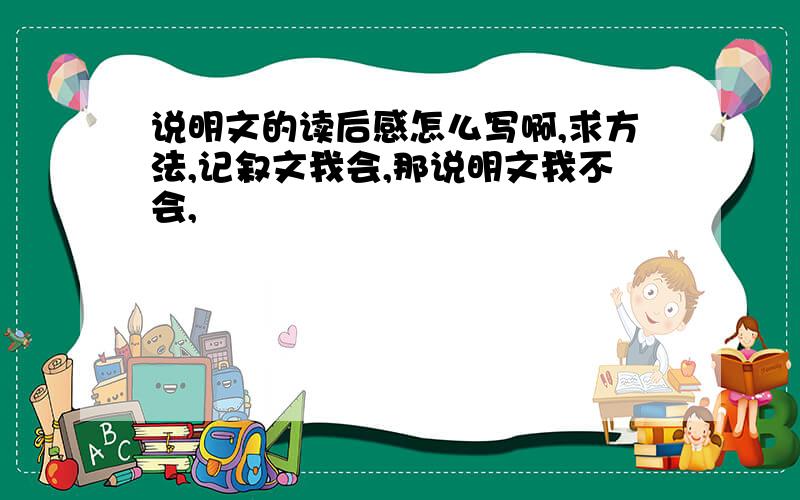 说明文的读后感怎么写啊,求方法,记叙文我会,那说明文我不会,

A B C